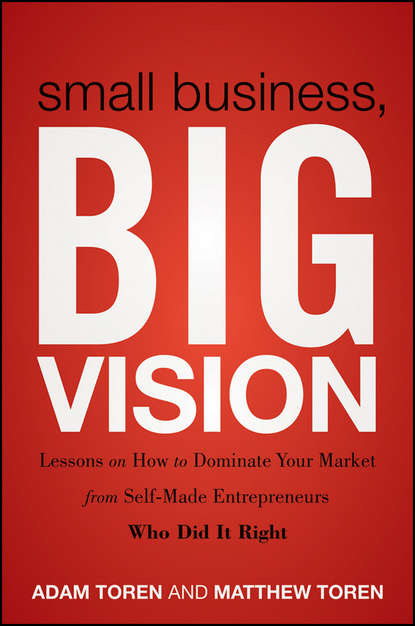 small business,

BIG VISION

Lessons on How to Dominate Your Market from Self-Made Entrepreneurs Who Did It Right

ADAM TOREN AND MATTHEW TOREN